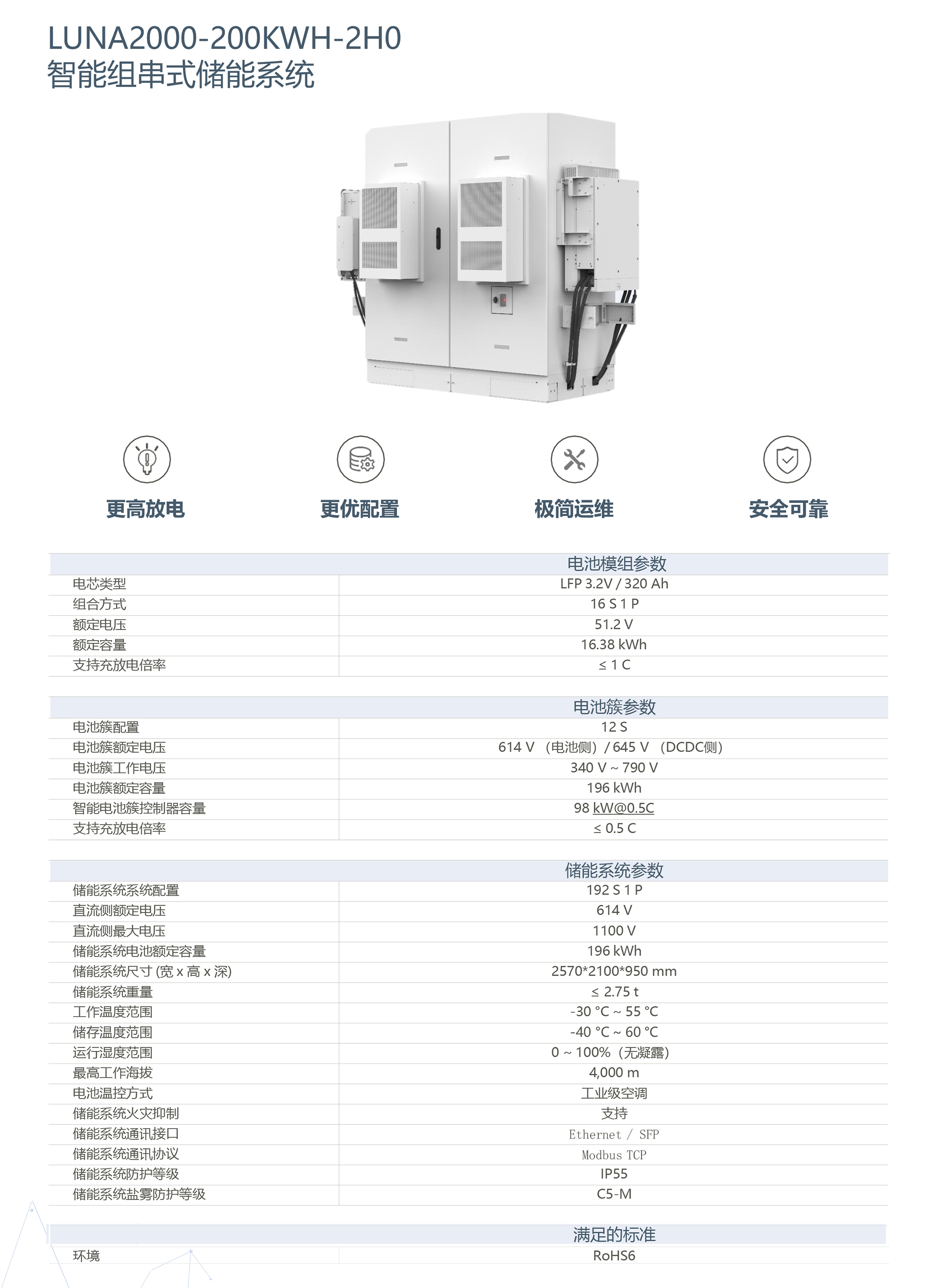 LUNA2000-200KWH-2H0
智能组串式储能系统

更高放电

更优配置

极简运维

安全可靠

| 电池模组参数 | |
|---|---|
| 电芯类型 | LFP 3.2V / 320 Ah |
| 组合方式 | 16 S 1 P |
| 额定电压 | 51.2 V |
| 额定容量 | 16.38 kWh |
| 支持充放电倍率 | ≤ 1 C |

| 电池簇参数 | |
|---|---|
| 电池簇配置 | 12 S |
| 电池簇额定电压 | 614 V （电池侧）/ 645 V （DCDC侧） |
| 电池簇工作电压 | 340 V ~ 790 V |
| 电池簇额定容量 | 196 kWh |
| 智能电池簇控制器容量 | 98 kW@0.5C |
| 支持充放电倍率 | ≤ 0.5 C |

| 储能系统参数 | |
|---|---|
| 储能系统系统配置 | 192 S 1 P |
| 直流侧额定电压 | 614 V |
| 直流侧最大电压 | 1100 V |
| 储能系统电池额定容量 | 196 kWh |
| 储能系统尺寸 (宽 x 高 x 深) | 2570*2100*950 mm |
| 储能系统重量 | ≤ 2.75 t |
| 工作温度范围 | -30 °C ~ 55 °C |
| 储存温度范围 | -40 °C ~ 60 °C |
| 运行湿度范围 | 0 ~ 100%（无凝露） |
| 最高工作海拔 | 4,000 m |
| 电池温控方式 | 工业级空调 |
| 储能系统火灾抑制 | 支持 |
| 储能系统通讯接口 | Ethernet / SFP |
| 储能系统通讯协议 | Modbus TCP |
| 储能系统防护等级 | IP55 |
| 储能系统盐雾防护等级 | C5-M |

| 满足的标准 | |
|---|---|
| 环境 | RoHS6 |